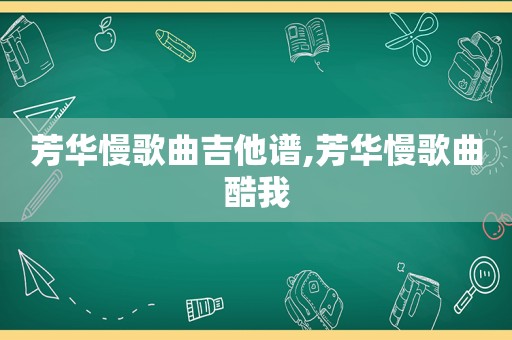 芳华慢歌曲吉他谱,芳华慢歌曲酷我